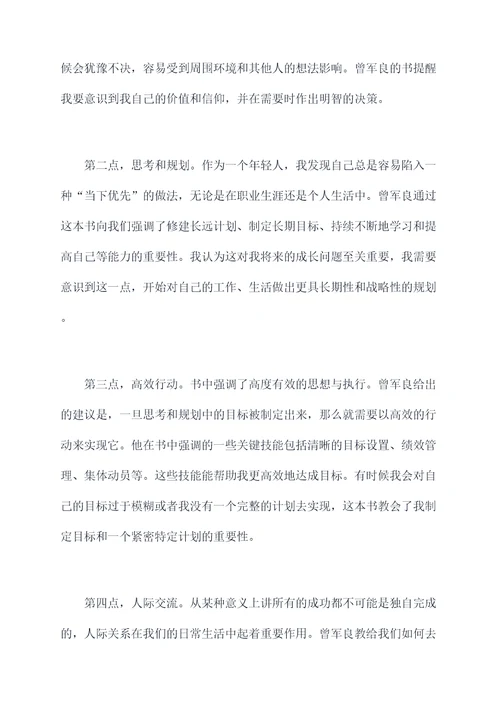 候会犹豫不决，容易受到周围环境和其他人的想法影响。曾军良的书提醒我要意识到我自己的价值和信仰，并在需要时作出明智的决策。

第二点，思考和规划。作为一个年轻人，我发现自己总是容易陷入一种“当下优先”的做法，无论是在职业生涯还是个人生活中。曾军良通过这本书向我们强调了修建长远计划、制定长期目标、持续不断地学习和提高自己等能力的重要性。我认为这对我将来的成长问题至关重要，我需要意识到这一点，开始对自己的工作、生活做出更具长期性和战略性的规划。

第三点，高效行动。书中强调了高度有效的思想与执行。曾军良给出的建议是，一旦思考和规划中的目标被制定出来，那么就需要以高效的行动来实现它。他在书中强调的一些关键技能包括清晰的目标设置、绩效管理、集体动员等。这些技能能帮助我更高效地达成目标。有时候我会对自己的目标过于模糊或者我没有一个完整的计划去实现，这本书教会了我制定目标和一个紧密特定计划的重要性。

第四点，人际交流。从某种意义上讲所有的成功都不可能是独自完成的，人际关系在我们的日常生活中起着重要作用。曾军良教给我们如何去